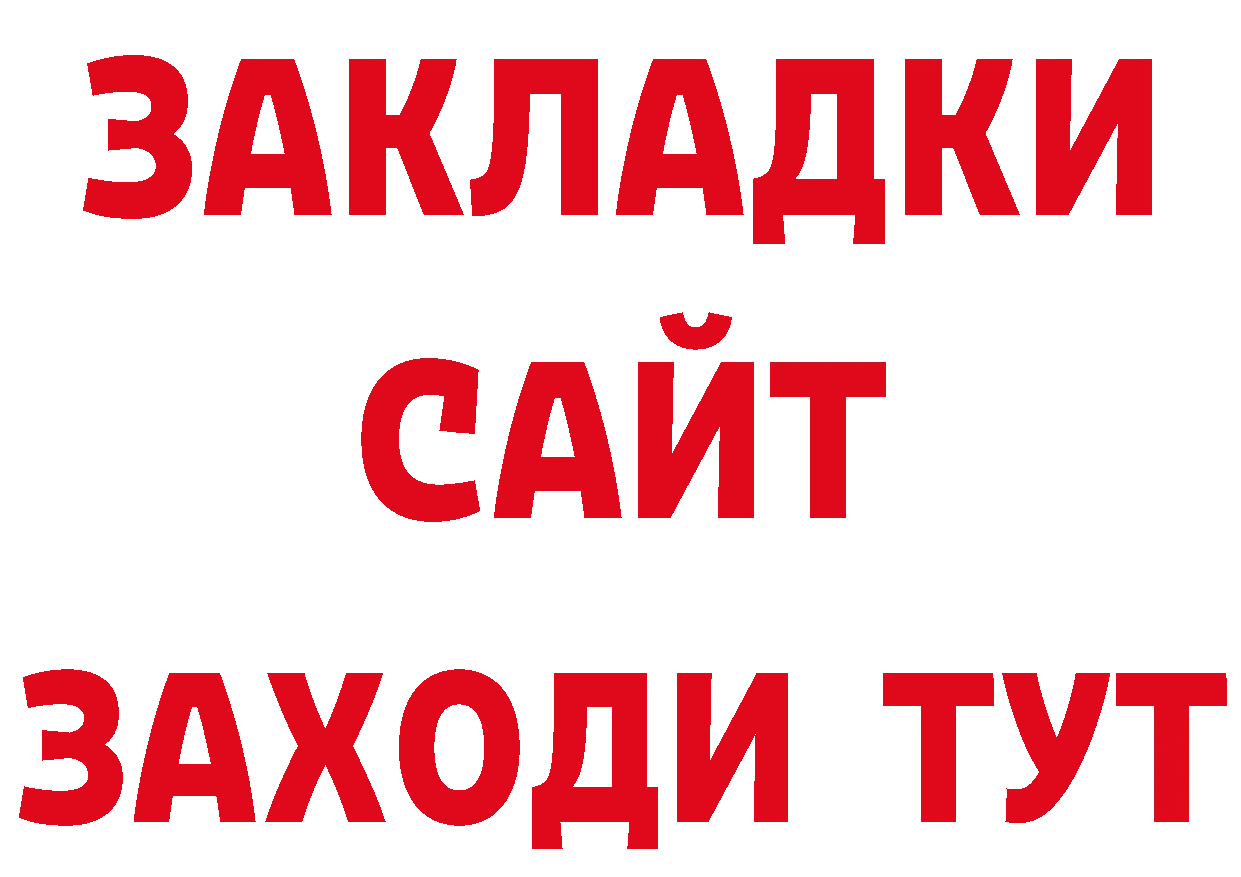 ЗАКЛАДКИ
САЙТ
ЗАХОДИ ТУТ